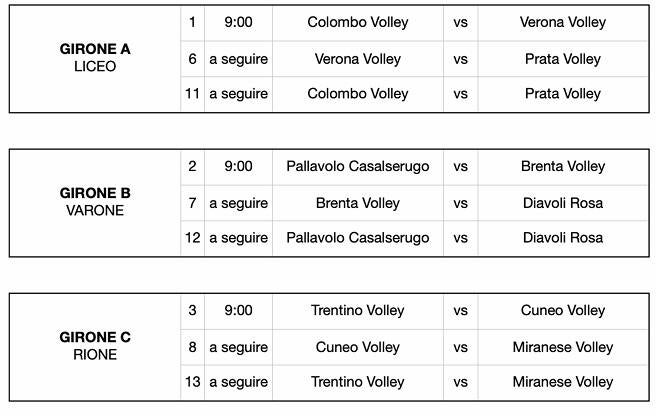 | GIRONE A LICEO | 1 | 9:00 | Colombo Volley | vs | Verona Volley |
|---|---|---|---|---|---|
| | 6 | a seguire | Verona Volley | vs | Prata Volley |
| | 11 | a seguire | Colombo Volley | vs | Prata Volley |

| GIRONE B VARONE | 2 | 9:00 | Pallavolo Casalserugo | vs | Brenta Volley |
|---|---|---|---|---|---|
| | 7 | a seguire | Brenta Volley | vs | Diavoli Rosa |
| | 12 | a seguire | Pallavolo Casalserugo | vs | Diavoli Rosa |

| GIRONE C RIONE | 3 | 9:00 | Trentino Volley | vs | Cuneo Volley |
|---|---|---|---|---|---|
| | 8 | a seguire | Cuneo Volley | vs | Miranese Volley |
| | 13 | a seguire | Trentino Volley | vs | Miranese Volley |